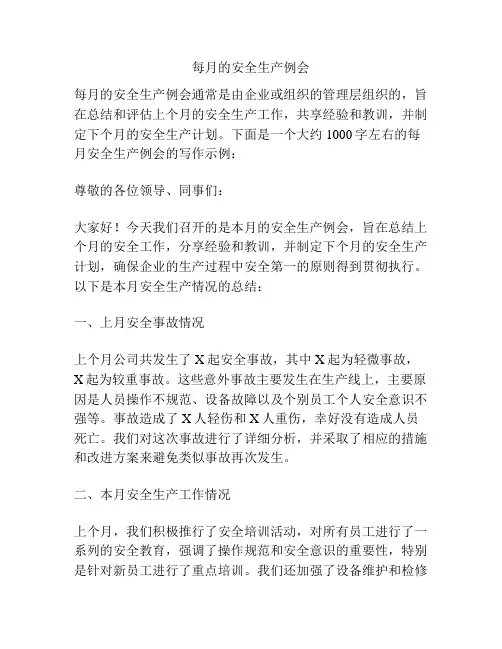 每月的安全生产例会

每月的安全生产例会通常是由企业或组织的管理层组织的，旨在总结和评估上个月的安全生产工作，共享经验和教训，并制定下个月的安全生产计划。下面是一个大约 1000 字左右的每月安全生产例会的写作示例：

尊敬的各位领导、同事们：

大家好！今天我们召开的是本月的安全生产例会，旨在总结上个月的安全工作，分享经验和教训，并制定下个月的安全生产计划，确保企业的生产过程中安全第一的原则得到贯彻执行。以下是本月安全生产情况的总结：

一、上月安全事故情况

上个月公司共发生了 X 起安全事故，其中 X 起为轻微事故，X 起为较重事故。这些意外事故主要发生在生产线上，主要原因是人员操作不规范、设备故障以及个别员工个人安全意识不强等。事故造成了 X 人轻伤和 X 人重伤，幸好没有造成人员死亡。我们对这次事故进行了详细分析，并采取了相应的措施和改进方案来避免类似事故再次发生。

二、本月安全生产工作情况

上个月，我们积极推行了安全培训活动，对所有员工进行了一系列的安全教育，强调了操作规范和安全意识的重要性，特别是针对新员工进行了重点培训。我们还加强了设备维护和检修